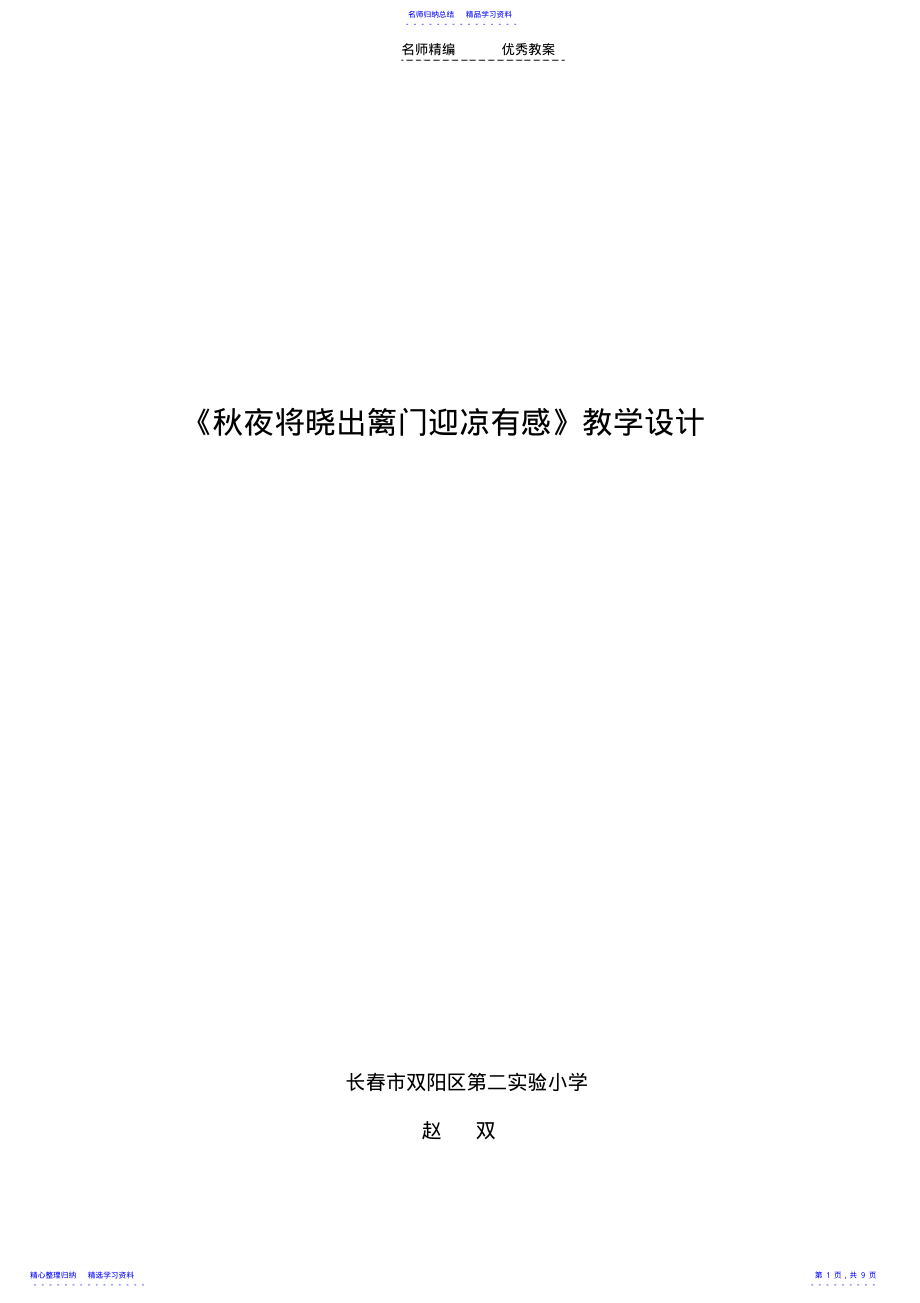 名师归纳总结　精品学习资料

名师精编　　优秀教案

《秋夜将晓出篱门迎凉有感》教学设计

长春市双阳区第二实验小学

赵　双

精心整理归纳　精选学习资料

第 1 页，共 9 页